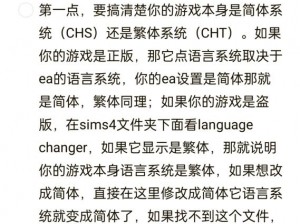 第一点，要搞清楚你的游戏本身是简体系统（CHS）还是繁体系统（CHT）。如果你的游戏是正版，那它点语言系统取决于ea的语言系统，你的ea设置是简体那就是简体，繁体同理；如果你的游戏是盗版，在sims4文件夹下面看language changer，如果它显示是繁体，那就说明你的游戏本身语言系统是繁体，如果想改成简体，直接在这里修改成简体它语言系统就变成简体了，如果找不到这个文件，